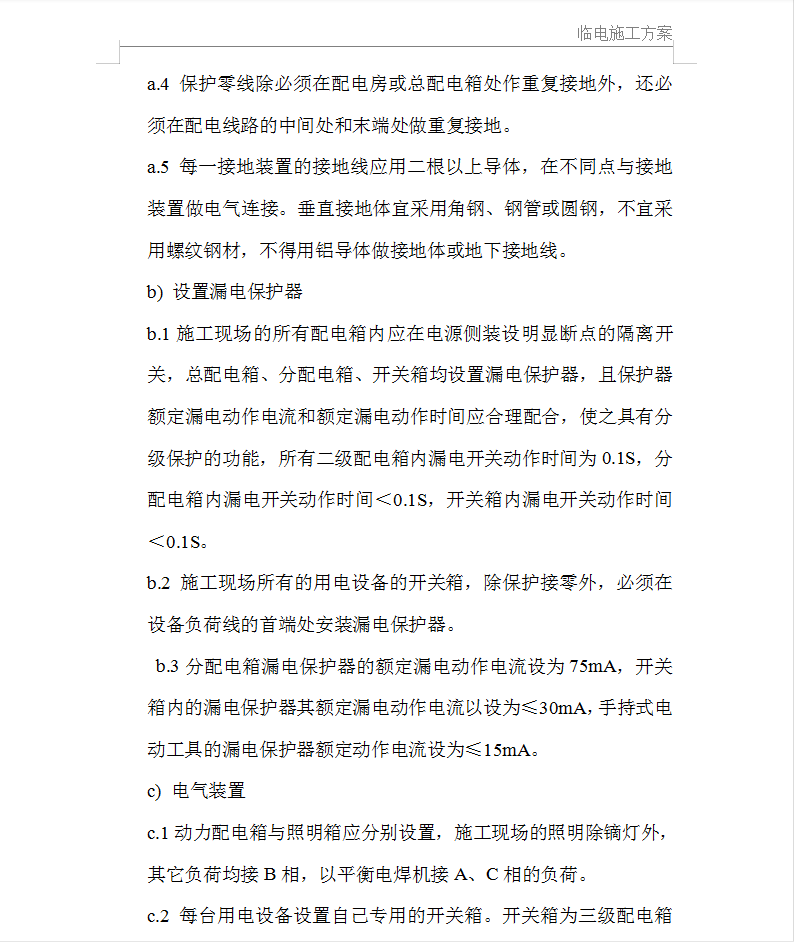 临电施工方案

a.4 保护零线除必须在配电房或总配电箱处作重复接地外，还必须在配电线路的中间处和末端处做重复接地。

a.5 每一接地装置的接地线应用二根以上导体，在不同点与接地装置做电气连接。垂直接地体宜采用角钢、钢管或圆钢，不宜采用螺纹钢材，不得用铝导体做接地体或地下接地线。

b) 设置漏电保护器

b.1 施工现场的所有配电箱内应在电源侧装设明显断点的隔离开关，总配电箱、分配电箱、开关箱均设置漏电保护器，且保护器额定漏电动作电流和额定漏电动作时间应合理配合，使之具有分级保护的功能，所有二级配电箱内漏电开关动作时间为 0.1S，分配电箱内漏电开关动作时间＜0.1S，开关箱内漏电开关动作时间＜0.1S。

b.2 施工现场所有的用电设备的开关箱，除保护接零外，必须在设备负荷线的首端处安装漏电保护器。

b.3 分配电箱漏电保护器的额定漏电动作电流设为 75mA，开关箱内的漏电保护器其额定漏电动作电流以设为≤30mA，手持式电动工具的漏电保护器额定动作电流设为≤15mA。

c) 电气装置

c.1 动力配电箱与照明箱应分别设置，施工现场的照明除镝灯外，其它负荷均接 B 相，以平衡电焊机接 A、C 相的负荷。

c.2 每台用电设备设置自己专用的开关箱。开关箱为三级配电箱